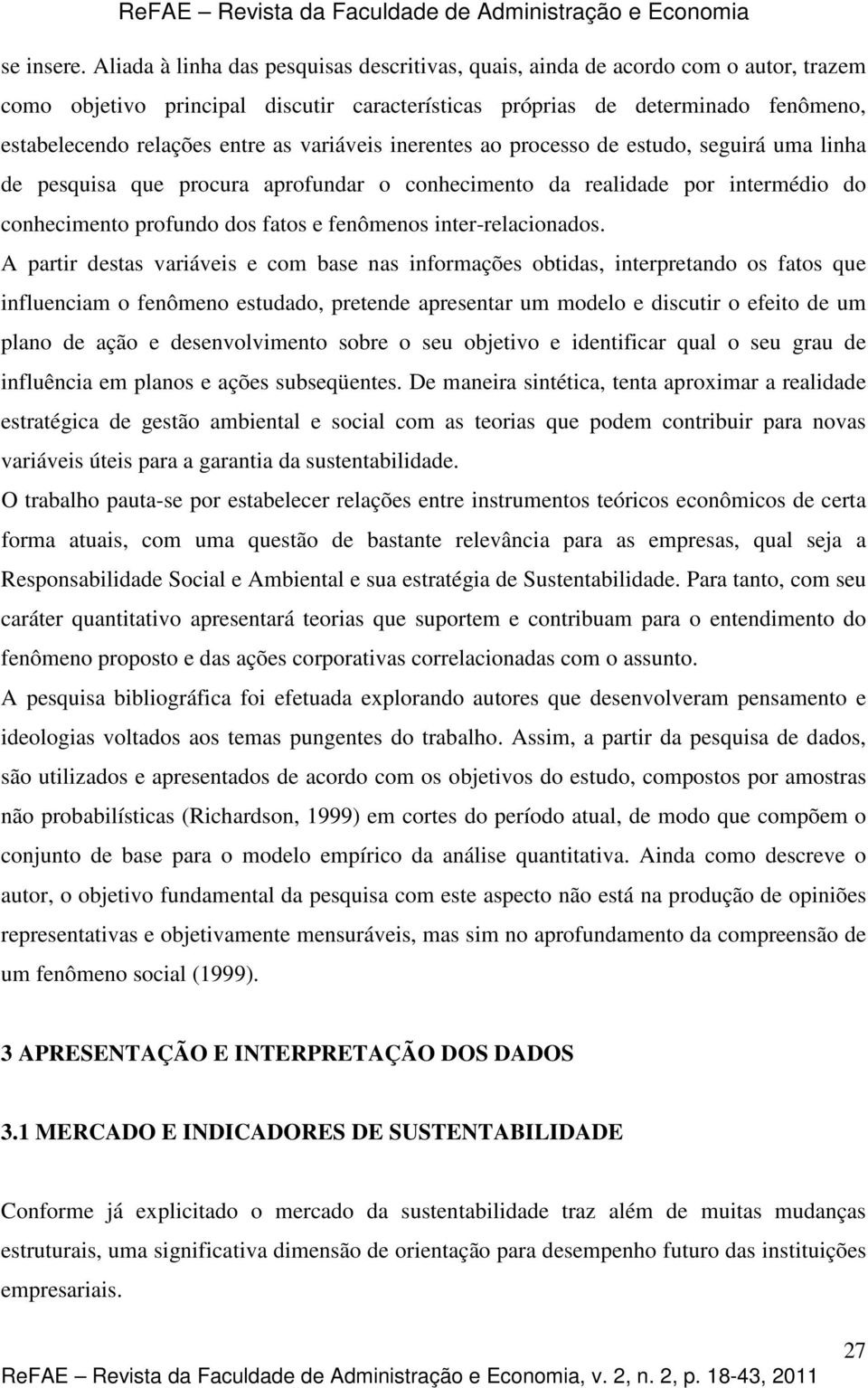 ReFAE – Revista da Faculdade de Administração e Economia

se insere. Aliada à linha das pesquisas descritivas, quais, ainda de acordo com o autor, trazem como objetivo principal discutir características próprias de determinado fenômeno, estabelecendo relações entre as variáveis inerentes ao processo de estudo, seguirá uma linha de pesquisa que procura aprofundar o conhecimento da realidade por intermédio do conhecimento profundo dos fatos e fenômenos inter-relacionados.

A partir destas variáveis e com base nas informações obtidas, interpretando os fatos que influenciam o fenômeno estudado, pretende apresentar um modelo e discutir o efeito de um plano de ação e desenvolvimento sobre o seu objetivo e identificar qual o seu grau de influência em planos e ações subseqüentes. De maneira sintética, tenta aproximar a realidade estratégica de gestão ambiental e social com as teorias que podem contribuir para novas variáveis úteis para a garantia da sustentabilidade.

O trabalho pauta-se por estabelecer relações entre instrumentos teóricos econômicos de certa forma atuais, com uma questão de bastante relevância para as empresas, qual seja a Responsabilidade Social e Ambiental e sua estratégia de Sustentabilidade. Para tanto, com seu caráter quantitativo apresentará teorias que suportem e contribuam para o entendimento do fenômeno proposto e das ações corporativas correlacionadas com o assunto.

A pesquisa bibliográfica foi efetuada explorando autores que desenvolveram pensamento e ideologias voltados aos temas pungentes do trabalho. Assim, a partir da pesquisa de dados, são utilizados e apresentados de acordo com os objetivos do estudo, compostos por amostras não probabilísticas (Richardson, 1999) em cortes do período atual, de modo que compõem o conjunto de base para o modelo empírico da análise quantitativa. Ainda como descreve o autor, o objetivo fundamental da pesquisa com este aspecto não está na produção de opiniões representativas e objetivamente mensuráveis, mas sim no aprofundamento da compreensão de um fenômeno social (1999).

3 APRESENTAÇÃO E INTERPRETAÇÃO DOS DADOS

3.1 MERCADO E INDICADORES DE SUSTENTABILIDADE

Conforme já explicitado o mercado da sustentabilidade traz além de muitas mudanças estruturais, uma significativa dimensão de orientação para desempenho futuro das instituições empresariais.

27

ReFAE – Revista da Faculdade de Administração e Economia, v. 2, n. 2, p. 18-43, 2011